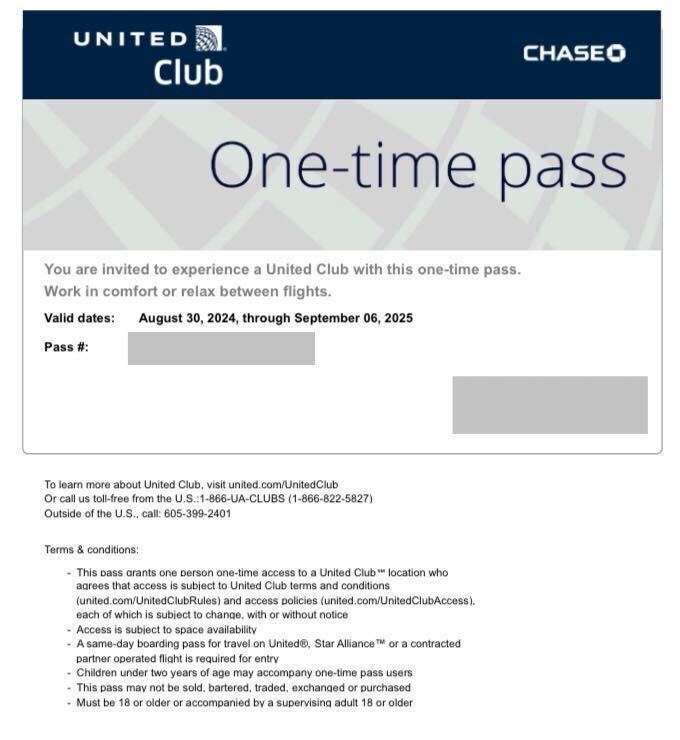 UNITED
Club

CHASE

One-time pass

You are invited to experience a United Club with this one-time pass.
Work in comfort or relax between flights.

Valid dates: August 30, 2024, through September 06, 2025

Pass #:

To learn more about United Club, visit united.com/UnitedClub
Or call us toll-free from the U.S.:1-866-UA-CLUBS (1-866-822-5827)
Outside of the U.S., call: 605-399-2401

Terms & conditions:

- This pass grants one person one-time access to a United Club℠ location who agrees that access is subject to United Club terms and conditions (united.com/UnitedClubRules) and access policies (united.com/UnitedClubAccess), each of which is subject to change, with or without notice
- Access is subject to space availability
- A same-day boarding pass for travel on United®, Star Alliance™ or a contracted partner operated flight is required for entry
- Children under two years of age may accompany one-time pass users
- This pass may not be sold, bartered, traded, exchanged or purchased
- Must be 18 or older or accompanied by a supervising adult 18 or older